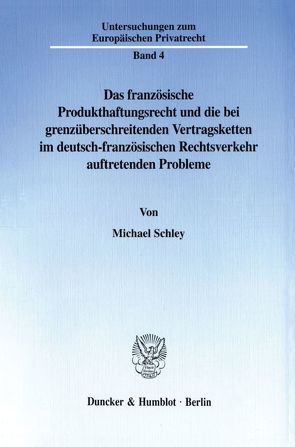 Untersuchungen zum Europäischen Privatrecht

Band 4

Das französische Produkthaftungsrecht und die bei grenzüberschreitenden Vertragsketten im deutsch-französischen Rechtsverkehr auftretenden Probleme

Von

Michael Schley

Duncker & Humblot · Berlin